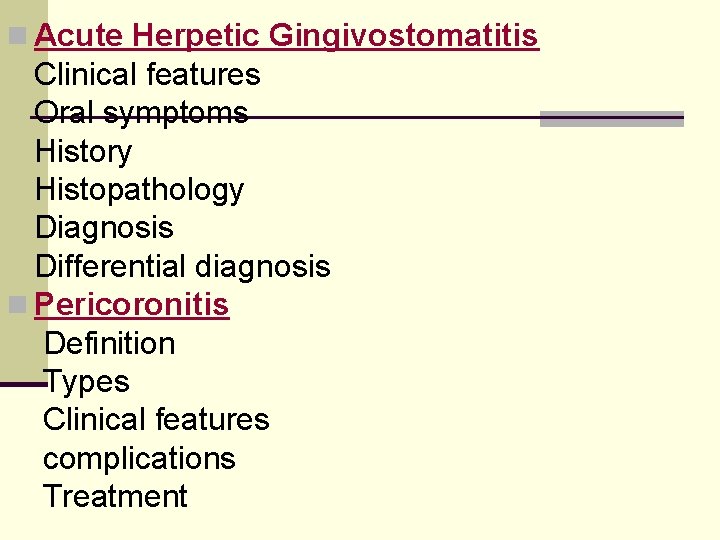 Acute Herpetic Gingivostomatitis
Clinical features
Oral symptoms
History
Histopathology
Diagnosis
Differential diagnosis
Pericoronitis
Definition
Types
Clinical features
complications
Treatment